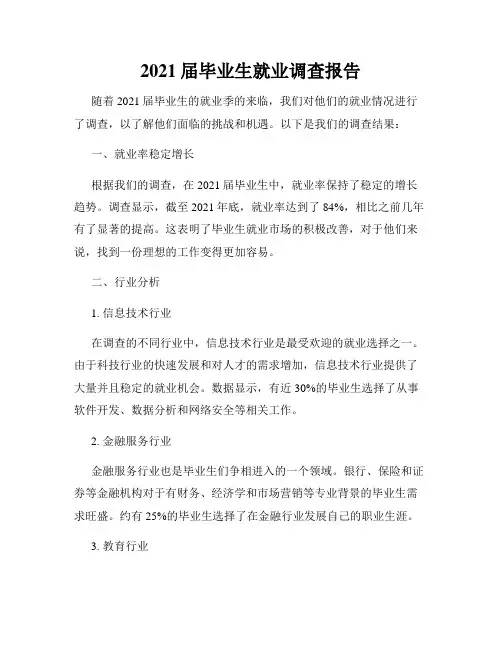 2021 届毕业生就业调查报告

随着 2021 届毕业生的就业季的来临，我们对他们的就业情况进行了调查，以了解他们面临的挑战和机遇。以下是我们的调查结果：

一、就业率稳定增长

根据我们的调查，在 2021 届毕业生中，就业率保持了稳定的增长趋势。调查显示，截至 2021 年底，就业率达到了 84%，相比之前几年有了显著的提高。这表明了毕业生就业市场的积极改善，对于他们来说，找到一份理想的工作变得更加容易。

二、行业分析

1. 信息技术行业

在调查的不同行业中，信息技术行业是最受欢迎的就业选择之一。由于科技行业的快速发展和对人才的需求增加，信息技术行业提供了大量并且稳定的就业机会。数据显示，有近 30%的毕业生选择了从事软件开发、数据分析和网络安全等相关工作。

2. 金融服务行业

金融服务行业也是毕业生们争相进入的一个领域。银行、保险和证券等金融机构对于有财务、经济学和市场营销等专业背景的毕业生需求旺盛。约有 25%的毕业生选择了在金融行业发展自己的职业生涯。

3. 教育行业